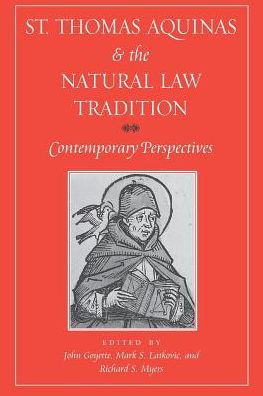 ST. THOMAS AQUINAS
& the
NATURAL LAW
TRADITION

Contemporary Perspectives

EDITED BY
John Goyette, Mark S. Latkovic, and
Richard S. Myers